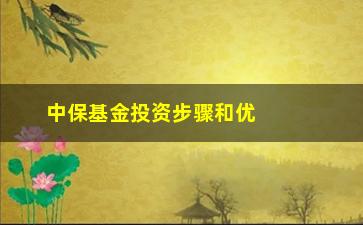 中保基金投资步骤和优